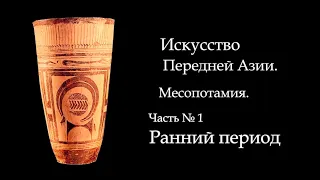 Искусство
Передней Азии.

Месопотамия.

Часть № 1
Ранний период